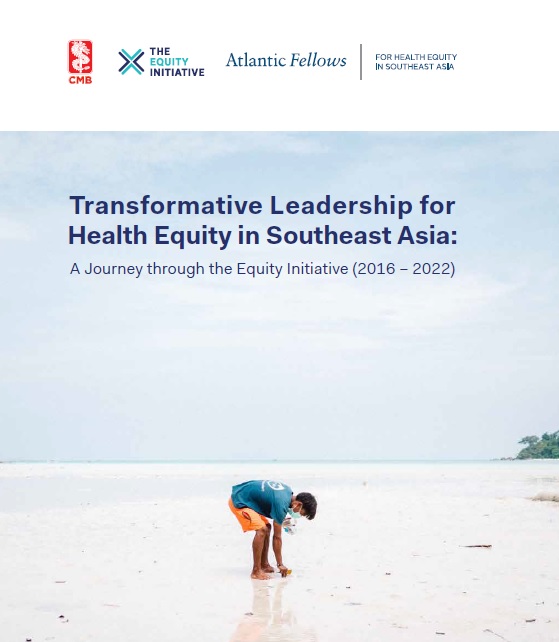 CMB

THE EQUITY INITIATIVE

Atlantic Fellows

FOR HEALTH EQUITY IN SOUTHEAST ASIA

Transformative Leadership for Health Equity in Southeast Asia:

A Journey through the Equity Initiative (2016 – 2022)